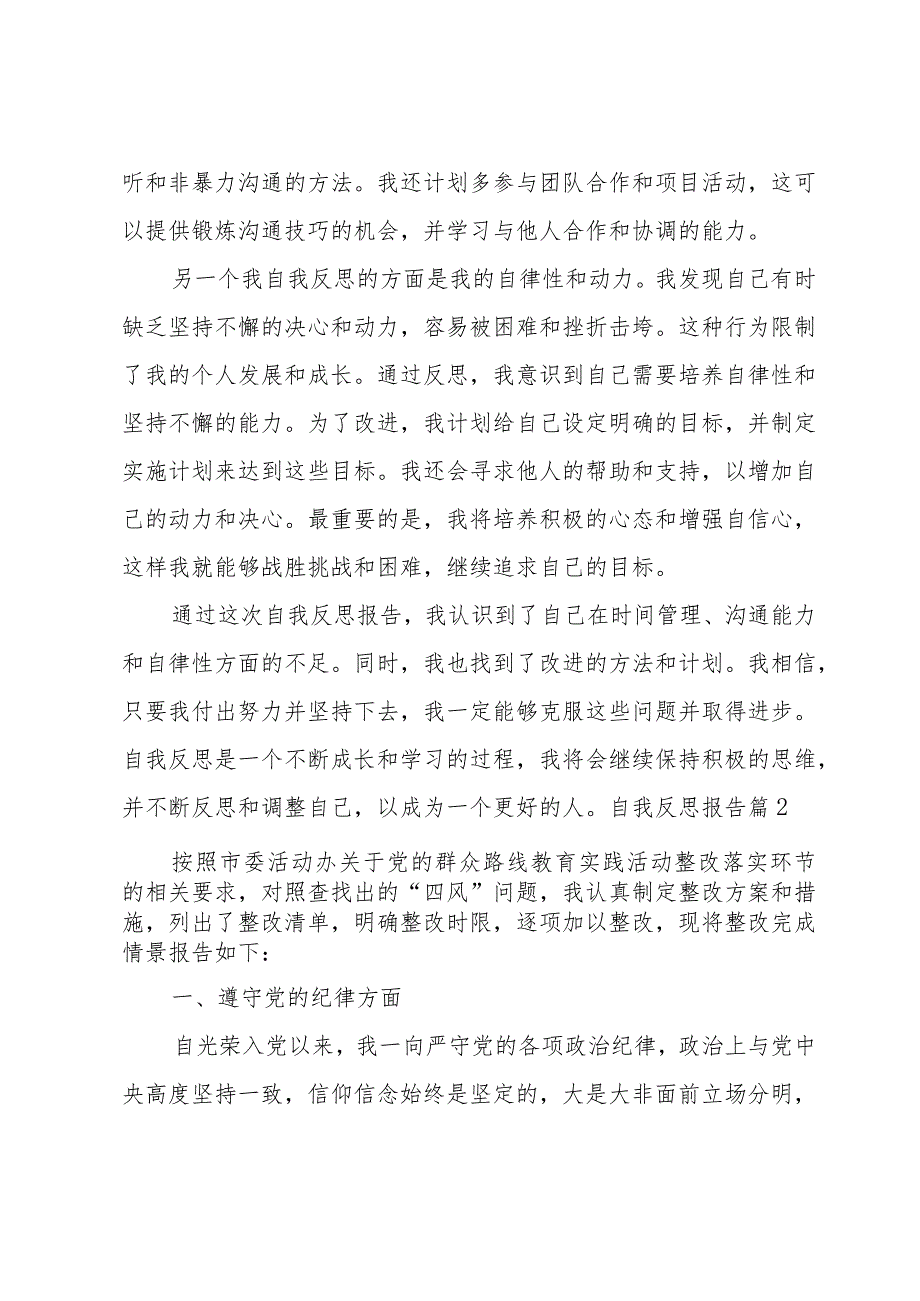 听和非暴力沟通的方法。我还计划多参与团队合作和项目活动，这可以提供锻炼沟通技巧的机会，并学习与他人合作和协调的能力。

另一个我自我反思的方面是我的自律性和动力。我发现自己有时缺乏坚持不懈的决心和动力，容易被困难和挫折击垮。这种行为限制了我的个人发展和成长。通过反思，我意识到自己需要培养自律性和坚持不懈的能力。为了改进，我计划给自己设定明确的目标，并制定实施计划来达到这些目标。我还会寻求他人的帮助和支持，以增加自己的动力和决心。最重要的是，我将培养积极的心态和增强自信心，这样我就能够战胜挑战和困难，继续追求自己的目标。

通过这次自我反思报告，我认识到了自己在时间管理、沟通能力和自律性方面的不足。同时，我也找到了改进的方法和计划。我相信，只要我付出努力并坚持下去，我一定能够克服这些问题并取得进步。自我反思是一个不断成长和学习的过程，我将会继续保持积极的思维，并不断反思和调整自己，以成为一个更好的人。自我反思报告篇2

按照市委活动办关于党的群众路线教育实践活动整改落实环节的相关要求，对照查找出的“四风”问题，我认真制定整改方案和措施，列出了整改清单，明确整改时限，逐项加以整改，现将整改完成情景报告如下：

一、遵守党的纪律方面

自光荣入党以来，我一向严守党的各项政治纪律，政治上与党中央高度坚持一致，信仰信念始终是坚定的，大是大非面前立场分明，